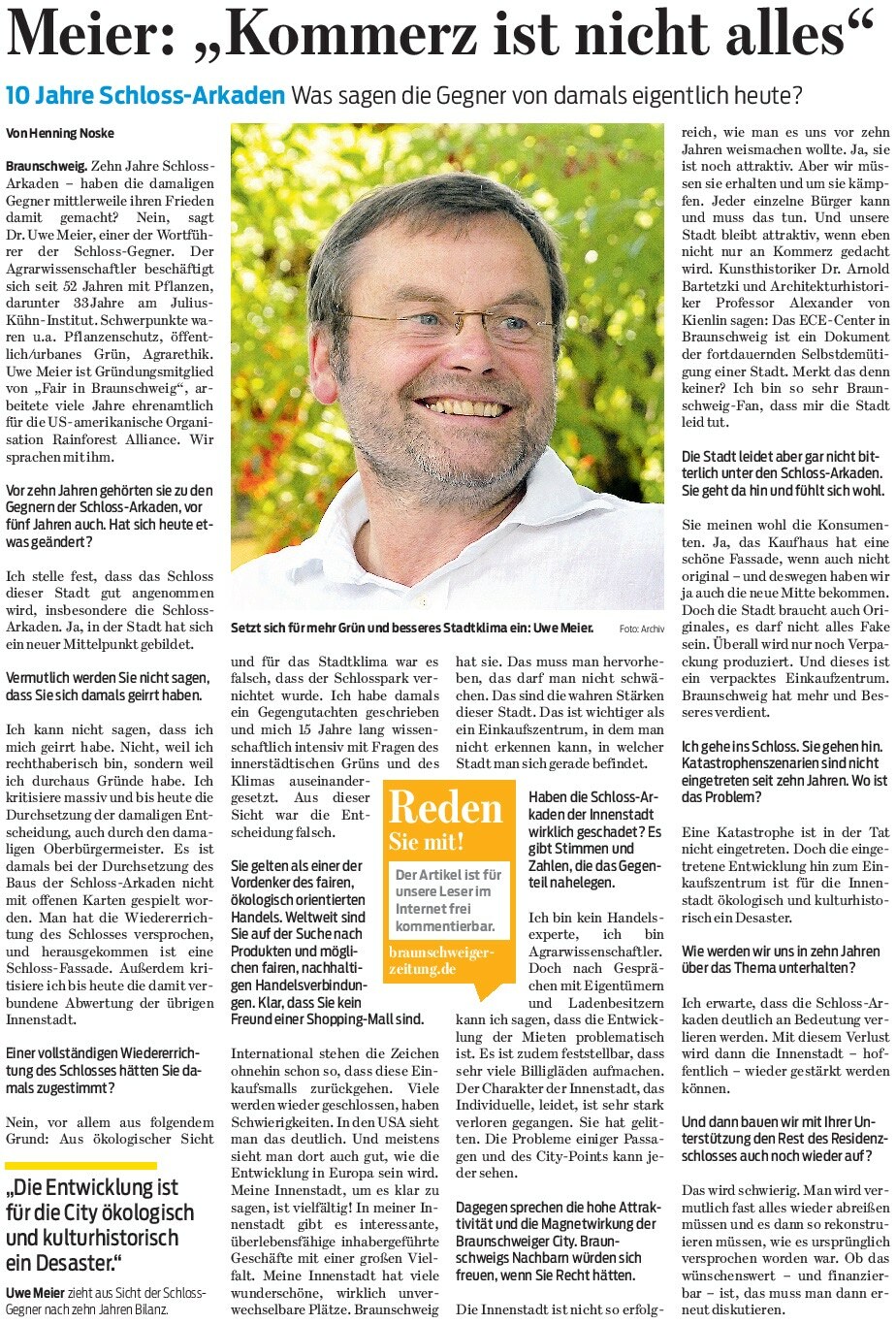 Meier: „Kommerz ist nicht alles“

10 Jahre Schloss-Arkaden Was sagen die Gegner von damals eigentlich heute?

Von Henning Noske

Braunschweig. Zehn Jahre Schloss-Arkaden – haben die damaligen Gegner mittlerweile ihren Frieden damit gemacht? Nein, sagt Dr. Uwe Meier, einer der Wortführer der Schloss-Gegner. Der Agrarwissenschaftler beschäftigt sich seit 52 Jahren mit Pflanzen, darunter 33 Jahre am Julius-Kühn-Institut. Schwerpunkte waren u.a. Pflanzenschutz, öffentlich/urbanes Grün, Agrarethik. Uwe Meier ist Gründungsmitglied von „Fair in Braunschweig“, arbeitete viele Jahre ehrenamtlich für die US-amerikanische Organisation Rainforest Alliance. Wir sprachen mit ihm.

Vor zehn Jahren gehörten sie zu den Gegnern der Schloss-Arkaden, vor fünf Jahren auch. Hat sich heute etwas geändert?

Ich stelle fest, dass das Schloss dieser Stadt gut angenommen wird, insbesondere die Schloss-Arkaden. Ja, in der Stadt hat sich ein neuer Mittelpunkt gebildet.

Vermutlich werden Sie nicht sagen, dass Sie sich damals geirrt haben.

Ich kann nicht sagen, dass ich mich geirrt habe. Nicht, weil ich rechthaberisch bin, sondern weil ich durchaus Gründe habe. Ich kritisiere massiv und bis heute die Durchsetzung der damaligen Entscheidung, auch durch den damaligen Oberbürgermeister. Es ist damals bei der Durchsetzung des Baus der Schloss-Arkaden nicht mit offenen Karten gespielt worden. Man hat die Wiedererrichtung des Schlosses versprochen, und herausgekommen ist eine Schloss-Fassade. Außerdem kritisiere ich bis heute die damit verbundene Abwertung der übrigen Innenstadt.

Einer vollständigen Wiedererrichtung des Schlosses hätten Sie damals zugestimmt?

Nein, vor allem aus folgendem Grund: Aus ökologischer Sicht

„Die Entwicklung ist für die City ökologisch und kulturhistorisch ein Desaster.“

Uwe Meier zieht aus Sicht der Schloss-Gegner nach zehn Jahren Bilanz.

Setzt sich für mehr Grün und besseres Stadtklima ein: Uwe Meier. Foto: Archiv

und für das Stadtklima war es falsch, dass der Schlosspark vernichtet wurde. Ich habe damals ein Gegengutachten geschrieben und mich 15 Jahre lang wissenschaftlich intensiv mit Fragen des innerstädtischen Grüns und des Klimas auseinandergesetzt. Aus dieser Sicht war die Entscheidung falsch.

Sie gelten als einer der Vordenker des fairen, ökologisch orientierten Handels. Weltweit sind Sie auf der Suche nach Produkten und möglichen fairen, nachhaltigen Handelsverbindungen. Klar, dass Sie kein Freund einer Shopping-Mall sind.

International stehen die Zeichen ohnehin schon so, dass diese Einkaufsmalls zurückgehen. Viele werden wieder geschlossen, haben Schwierigkeiten. In den USA sieht man das deutlich. Und meistens sieht man dort auch gut, wie die Entwicklung in Europa sein wird. Meine Innenstadt, um es klar zu sagen, ist vielfältig! In meiner Innenstadt gibt es interessante, überlebensfähige inhabergeführte Geschäfte mit einer großen Vielfalt. Meine Innenstadt hat viele wunderschöne, wirklich unverwechselbare Plätze. Braunschweig hat sie. Das muss man hervorheben, das darf man nicht schwächen. Das sind die wahren Stärken dieser Stadt. Das ist wichtiger als ein Einkaufszentrum, in dem man nicht erkennen kann, in welcher Stadt man sich gerade befindet.

Reden Sie mit!
Der Artikel ist für unsere Leser im Internet frei kommentierbar.
braunschweiger-zeitung.de

Haben die Schloss-Arkaden der Innenstadt wirklich geschadet? Es gibt Stimmen und Zahlen, die das Gegenteil nahelegen.

Ich bin kein Handelsexperte, ich bin Agrarwissenschaftler. Doch nach Gesprächen mit Eigentümern und Ladenbesitzern kann ich sagen, dass die Entwicklung der Mieten problematisch ist. Es ist zudem feststellbar, dass sehr viele Billigläden aufmachen. Der Charakter der Innenstadt, das Individuelle, leidet, ist sehr stark verloren gegangen. Sie hat gelitten. Die Probleme einiger Passagen und des City-Points kann jeder sehen.

Dagegen sprechen die hohe Attraktivität und die Magnetwirkung der Braunschweiger City. Braunschweigs Nachbarn würden sich freuen, wenn Sie Recht hätten.

Die Innenstadt ist nicht so erfolgreich, wie man es uns vor zehn Jahren weismachen wollte. Ja, sie ist noch attraktiv. Aber wir müssen sie erhalten und um sie kämpfen. Jeder einzelne Bürger kann und muss das tun. Und unsere Stadt bleibt attraktiv, wenn eben nicht nur an Kommerz gedacht wird. Kunsthistoriker Dr. Arnold Bartetzki und Architekturhistoriker Professor Alexander von Kienlin sagen: Das ECE-Center in Braunschweig ist ein Dokument der fortdauernden Selbstdemütigung einer Stadt. Merkt das denn keiner? Ich bin so sehr Braunschweig-Fan, dass mir die Stadt leid tut.

Die Stadt leidet aber gar nicht bitterlich unter den Schloss-Arkaden. Sie geht da hin und fühlt sich wohl.

Sie meinen wohl die Konsumenten. Ja, das Kaufhaus hat eine schöne Fassade, wenn auch nicht original – und deswegen haben wir ja auch die neue Mitte bekommen. Doch die Stadt braucht auch Originales, es darf nicht alles Fake sein. Überall wird nur noch Verpackung produziert. Und dieses ist ein verpacktes Einkaufzentrum. Braunschweig hat mehr und Besseres verdient.

Ich gehe ins Schloss. Sie gehen hin. Katastrophenszenarien sind nicht eingetreten seit zehn Jahren. Wo ist das Problem?

Eine Katastrophe ist in der Tat nicht eingetreten. Doch die eingetretene Entwicklung hin zum Einkaufszentrum ist für die Innenstadt ökologisch und kulturhistorisch ein Desaster.

Wie werden wir uns in zehn Jahren über das Thema unterhalten?

Ich erwarte, dass die Schloss-Arkaden deutlich an Bedeutung verlieren werden. Mit diesem Verlust wird dann die Innenstadt – hoffentlich – wieder gestärkt werden können.

Und dann bauen wir mit Ihrer Unterstützung den Rest des Residenzschlosses auch noch wieder auf?

Das wird schwierig. Man wird vermutlich fast alles wieder abreißen müssen und es dann so rekonstruieren müssen, wie es ursprünglich versprochen worden war. Ob das wünschenswert – und finanzierbar – ist, das muss man dann erneut diskutieren.